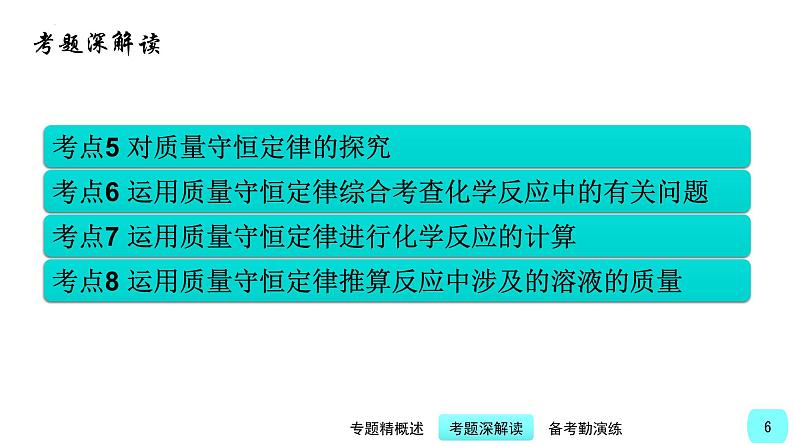 考题深解读

考点5 对质量守恒定律的探究

考点6 运用质量守恒定律综合考查化学反应中的有关问题

考点7 运用质量守恒定律进行化学反应的计算

考点8 运用质量守恒定律推算反应中涉及的溶液的质量

专题精概述 考题深解读 备考勤演练

6